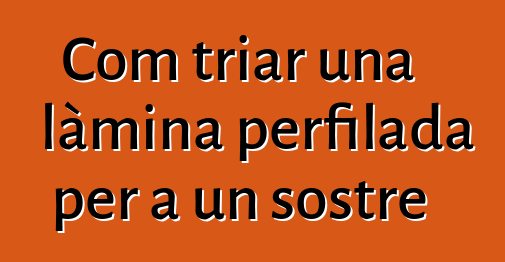 Com triar una làmina perfilada per a un sostre